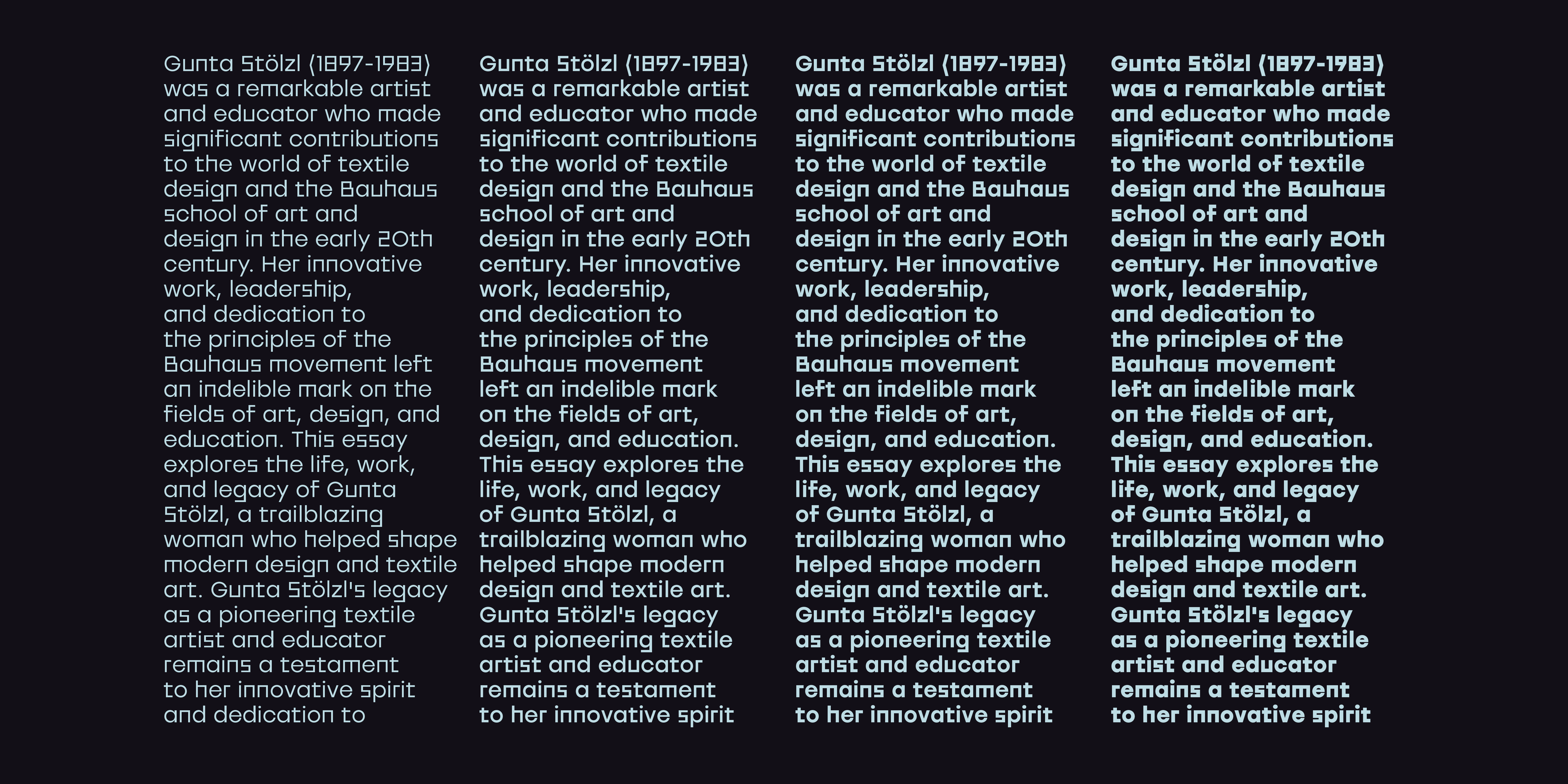 Gunta Stölzl (1897-1983) was a remarkable artist and educator who made significant contributions to the world of textile design and the Bauhaus school of art and design in the early 20th century. Her innovative work, leadership, and dedication to the principles of the Bauhaus movement left an indelible mark on the fields of art, design, and education. This essay explores the life, work, and legacy of Gunta Stölzl, a trailblazing woman who helped shape modern design and textile art. Gunta Stölzl's legacy as a pioneering textile artist and educator remains a testament to her innovative spirit and dedication to

Gunta Stölzl (1897-1983) was a remarkable artist and educator who made significant contributions to the world of textile design and the Bauhaus school of art and design in the early 20th century. Her innovative work, leadership, and dedication to the principles of the Bauhaus movement left an indelible mark on the fields of art, design, and education. This essay explores the life, work, and legacy of Gunta Stölzl, a trailblazing woman who helped shape modern design and textile art. Gunta Stölzl's legacy as a pioneering textile artist and educator remains a testament to her innovative spirit

Gunta Stölzl (1897-1983) was a remarkable artist and educator who made significant contributions to the world of textile design and the Bauhaus school of art and design in the early 20th century. Her innovative work, leadership, and dedication to the principles of the Bauhaus movement left an indelible mark on the fields of art, design, and education. This essay explores the life, work, and legacy of Gunta Stölzl, a trailblazing woman who helped shape modern design and textile art. Gunta Stölzl's legacy as a pioneering textile artist and educator remains a testament to her innovative spirit

Gunta Stölzl (1897-1983) was a remarkable artist and educator who made significant contributions to the world of textile design and the Bauhaus school of art and design in the early 20th century. Her innovative work, leadership, and dedication to the principles of the Bauhaus movement left an indelible mark on the fields of art, design, and education. This essay explores the life, work, and legacy of Gunta Stölzl, a trailblazing woman who helped shape modern design and textile art. Gunta Stölzl's legacy as a pioneering textile artist and educator remains a testament to her innovative spirit